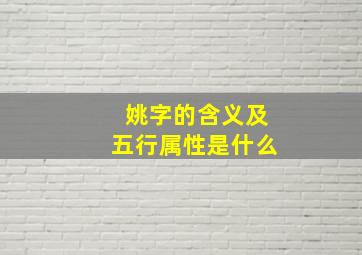 姚字的含义及
五行属性是什么